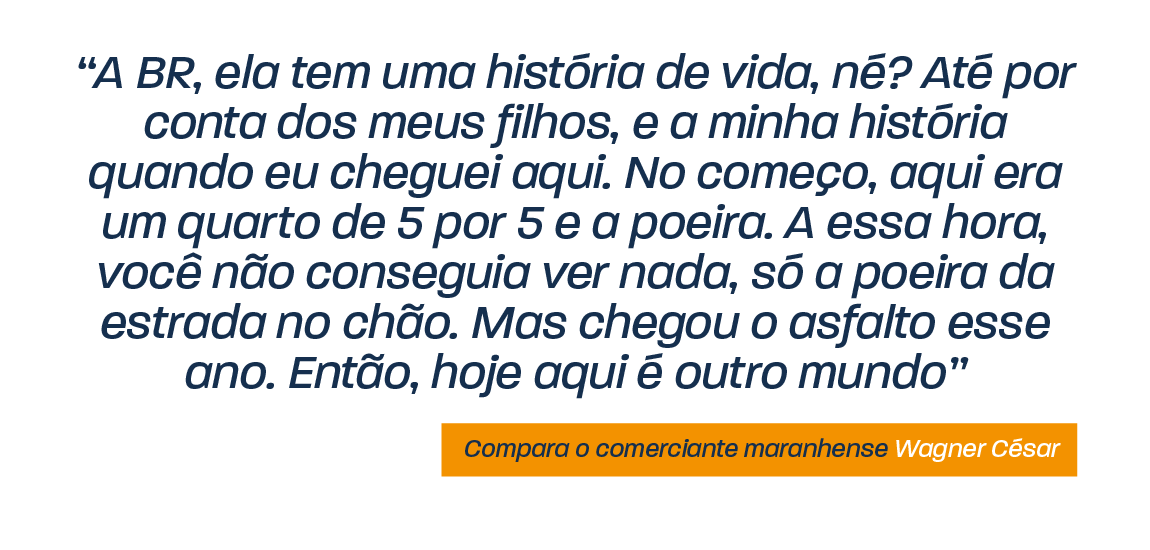 “A BR, ela tem uma história de vida, né? Até por conta dos meus filhos, e a minha história quando eu cheguei aqui. No começo, aqui era um quarto de 5 por 5 e a poeira. A essa hora, você não conseguia ver nada, só a poeira da estrada no chão. Mas chegou o asfalto esse ano. Então, hoje aqui é outro mundo”

Compara o comerciante maranhense Wagner César